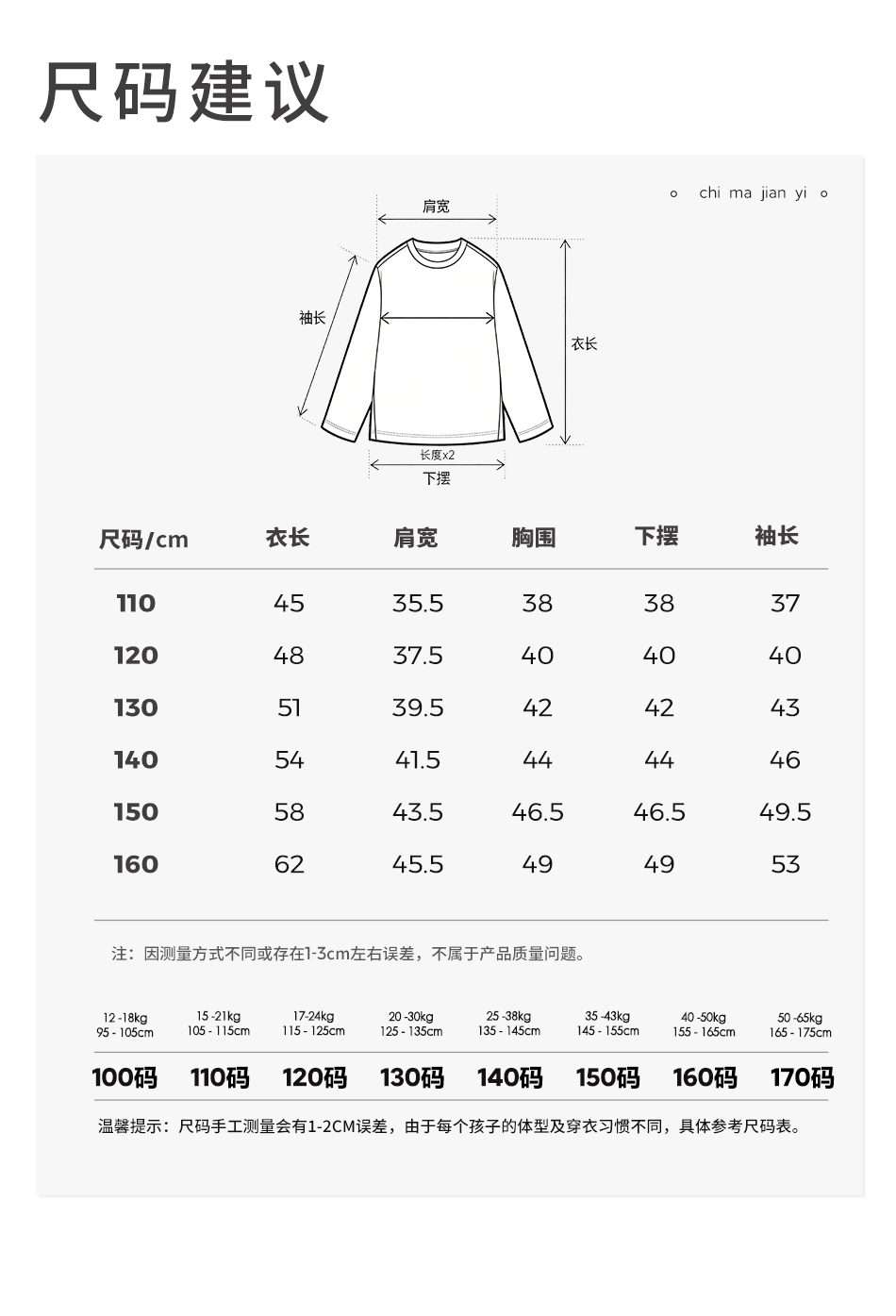 尺码建议

chi ma jian yi

肩宽

袖长

衣长

长度x2
下摆

| 尺码/cm | 衣长 | 肩宽 | 胸围 | 下摆 | 袖长 |
|---|---|---|---|---|---|
| 110 | 45 | 35.5 | 38 | 38 | 37 |
| 120 | 48 | 37.5 | 40 | 40 | 40 |
| 130 | 51 | 39.5 | 42 | 42 | 43 |
| 140 | 54 | 41.5 | 44 | 44 | 46 |
| 150 | 58 | 43.5 | 46.5 | 46.5 | 49.5 |
| 160 | 62 | 45.5 | 49 | 49 | 53 |

注：因测量方式不同或存在1-3cm左右误差，不属于产品质量问题。

| 12 -18kg 95 - 105cm | 15 -21kg 105 - 115cm | 17-24kg 115 - 125cm | 20 -30kg 125 - 135cm | 25 -38kg 135 - 145cm | 35 -43kg 145 - 155cm | 40 -50kg 155 - 165cm | 50 -65kg 165 - 175cm |
|---|---|---|---|---|---|---|---|
| 100码 | 110码 | 120码 | 130码 | 140码 | 150码 | 160码 | 170码 |

温馨提示：尺码手工测量会有1-2CM误差，由于每个孩子的体型及穿衣习惯不同，具体参考尺码表。